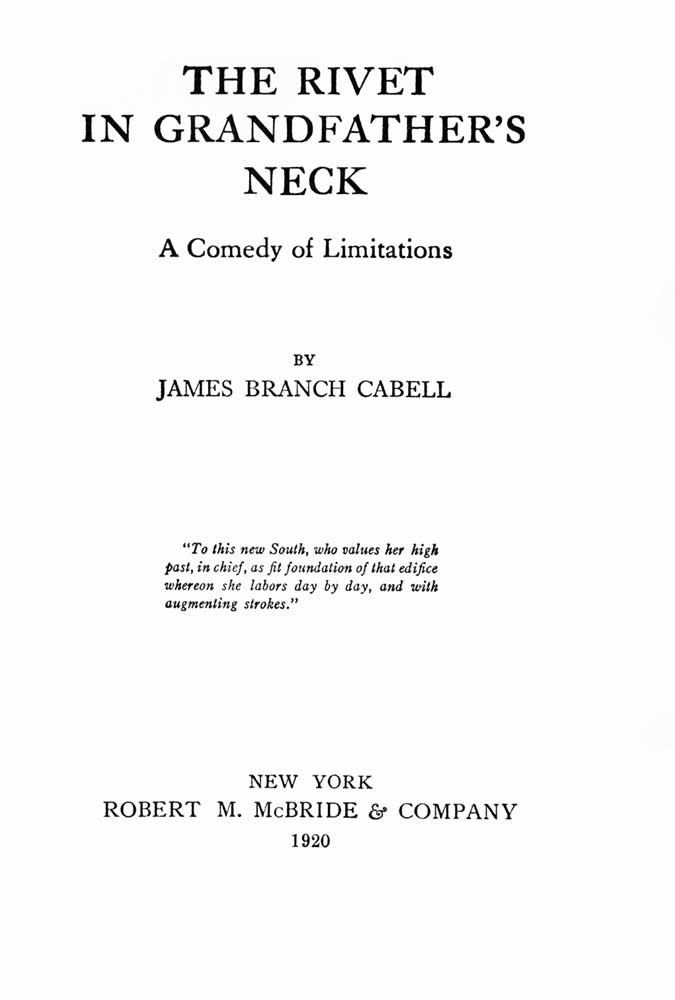 THE RIVET
IN GRANDFATHER'S
NECK

A Comedy of Limitations

BY
JAMES BRANCH CABELL

"To this new South, who values her high past, in chief, as fit foundation of that edifice whereon she labors day by day, and with augmenting strokes."

NEW YORK
ROBERT M. McBRIDE & COMPANY
1920